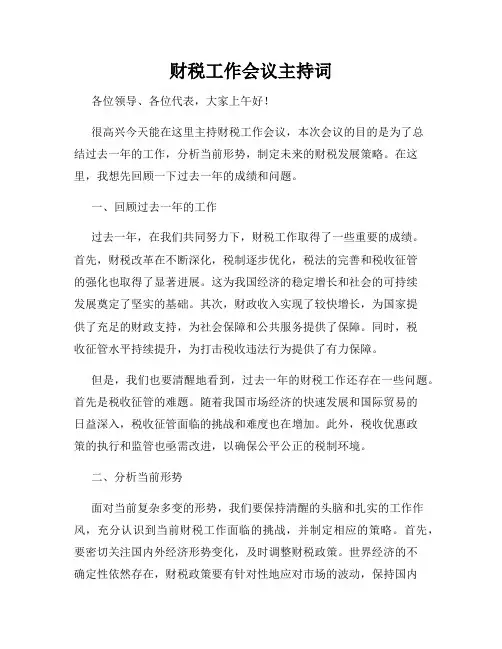 财税工作会议主持词

各位领导、各位代表，大家上午好！

很高兴今天能在这里主持财税工作会议，本次会议的目的是为了总结过去一年的工作，分析当前形势，制定未来的财税发展策略。在这里，我想先回顾一下过去一年的成绩和问题。

一、回顾过去一年的工作

过去一年，在我们共同努力下，财税工作取得了一些重要的成绩。首先，财税改革在不断深化，税制逐步优化，税法的完善和税收征管的强化也取得了显著进展。这为我国经济的稳定增长和社会的可持续发展奠定了坚实的基础。其次，财政收入实现了较快增长，为国家提供了充足的财政支持，为社会保障和公共服务提供了保障。同时，税收征管水平持续提升，为打击税收违法行为提供了有力保障。

但是，我们也要清醒地看到，过去一年的财税工作还存在一些问题。首先是税收征管的难题。随着我国市场经济的快速发展和国际贸易的日益深入，税收征管面临的挑战和难度也在增加。此外，税收优惠政策的执行和监管也亟需改进，以确保公平公正的税制环境。

二、分析当前形势

面对当前复杂多变的形势，我们要保持清醒的头脑和扎实的工作作风，充分认识到当前财税工作面临的挑战，并制定相应的策略。首先，要密切关注国内外经济形势变化，及时调整财税政策。世界经济的不确定性依然存在，财税政策要有针对性地应对市场的波动，保持国内